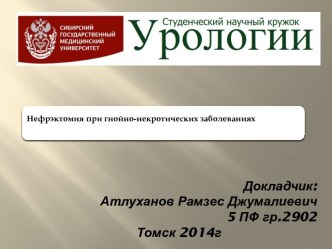 СИБИРСКИЙ ГОСУДАРСТВЕННЫЙ МЕДИЦИНСКИЙ УНИВЕРСИТЕТ

Студенческий научный кружок

Урологии

Нефрэктомия при гнойно-некротических заболеваниях

Докладчик:
Атлуханов Рамзес Джумалиевич
5 ПФ гр.2902
Томск 2014г